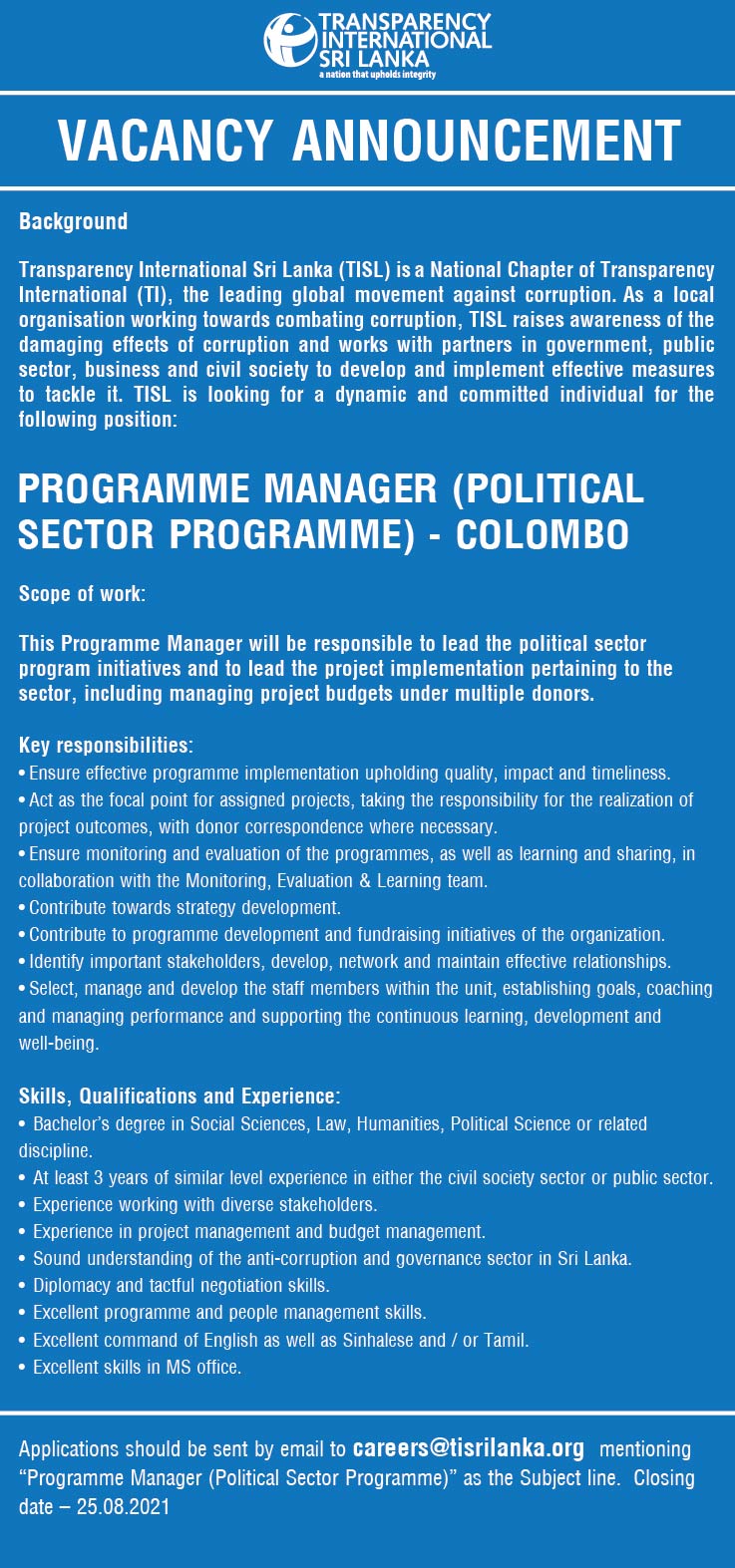 TRANSPARENCY INTERNATIONAL SRI LANKA
a nation that upholds integrity

VACANCY ANNOUNCEMENT

Background

Transparency International Sri Lanka (TISL) is a National Chapter of Transparency International (TI), the leading global movement against corruption. As a local organisation working towards combating corruption, TISL raises awareness of the damaging effects of corruption and works with partners in government, public sector, business and civil society to develop and implement effective measures to tackle it. TISL is looking for a dynamic and committed individual for the following position:

PROGRAMME MANAGER (POLITICAL SECTOR PROGRAMME) - COLOMBO

Scope of work:

This Programme Manager will be responsible to lead the political sector program initiatives and to lead the project implementation pertaining to the sector, including managing project budgets under multiple donors.

Key responsibilities:
• Ensure effective programme implementation upholding quality, impact and timeliness.
• Act as the focal point for assigned projects, taking the responsibility for the realization of project outcomes, with donor correspondence where necessary.
• Ensure monitoring and evaluation of the programmes, as well as learning and sharing, in collaboration with the Monitoring, Evaluation & Learning team.
• Contribute towards strategy development.
• Contribute to programme development and fundraising initiatives of the organization.
• Identify important stakeholders, develop, network and maintain effective relationships.
• Select, manage and develop the staff members within the unit, establishing goals, coaching and managing performance and supporting the continuous learning, development and well-being.

Skills, Qualifications and Experience:
• Bachelor's degree in Social Sciences, Law, Humanities, Political Science or related discipline.
• At least 3 years of similar level experience in either the civil society sector or public sector.
• Experience working with diverse stakeholders.
• Experience in project management and budget management.
• Sound understanding of the anti-corruption and governance sector in Sri Lanka.
• Diplomacy and tactful negotiation skills.
• Excellent programme and people management skills.
• Excellent command of English as well as Sinhalese and / or Tamil.
• Excellent skills in MS office.

Applications should be sent by email to careers@tisrilanka.org mentioning "Programme Manager (Political Sector Programme)" as the Subject line. Closing date – 25.08.2021